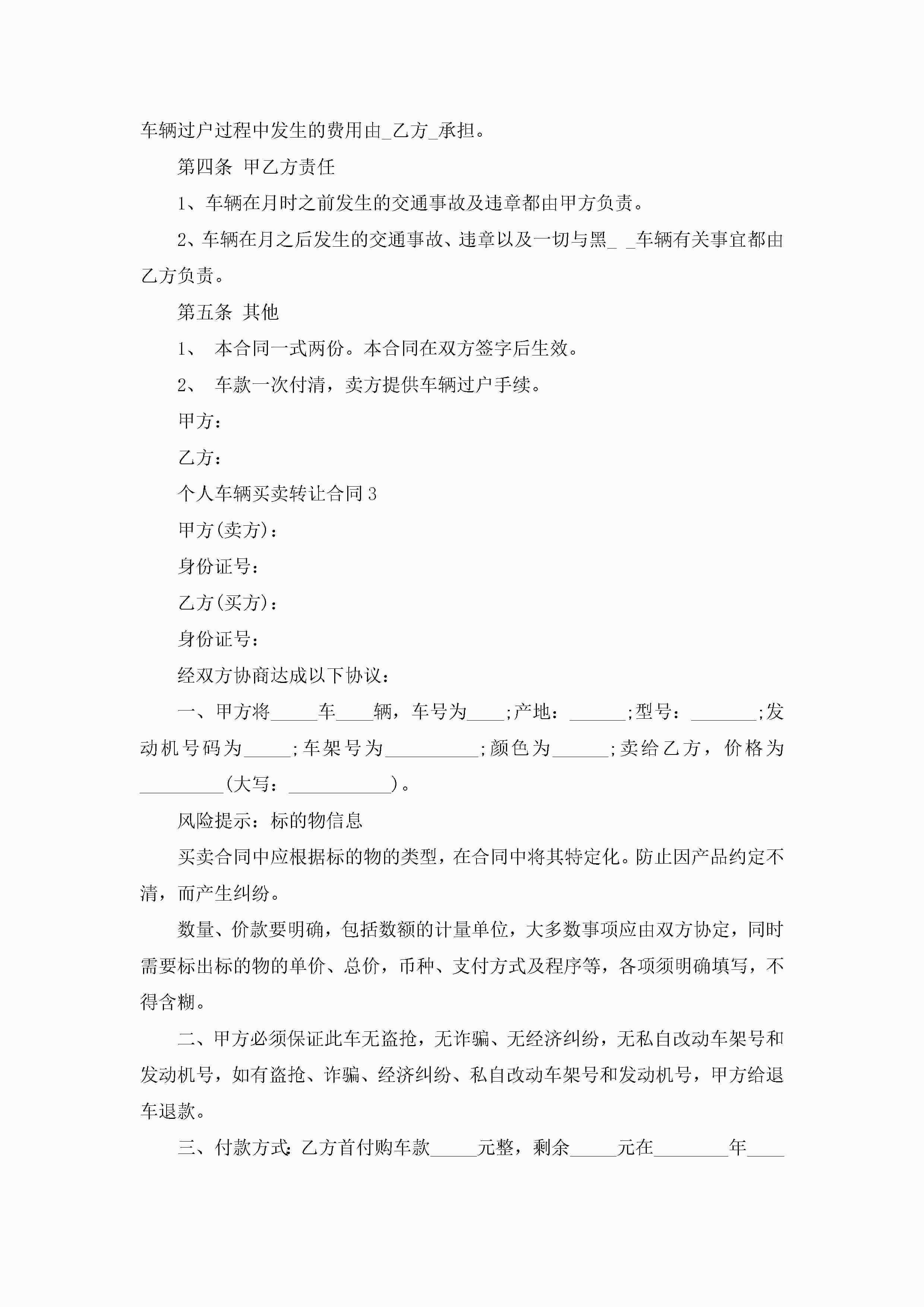 车辆过户过程中发生的费用由_乙方_承担。

第四条 甲乙方责任

1、车辆在月时之前发生的交通事故及违章都由甲方负责。

2、车辆在月之后发生的交通事故、违章以及一切与黑_ _车辆有关事宜都由乙方负责。

第五条 其他

1、 本合同一式两份。本合同在双方签字后生效。

2、 车款一次付清，卖方提供车辆过户手续。

甲方：

乙方：

个人车辆买卖转让合同3

甲方(卖方)：

身份证号：

乙方(买方)：

身份证号：

经双方协商达成以下协议：

一、甲方将_____车____辆，车号为____;产地：______;型号：_______;发动机号码为_____;车架号为__________;颜色为______;卖给乙方，价格为_________(大写：___________)。

风险提示：标的物信息

买卖合同中应根据标的物的类型，在合同中将其特定化。防止因产品约定不清，而产生纠纷。

数量、价款要明确，包括数额的计量单位，大多数事项应由双方协定，同时需要标出标的物的单价、总价，币种、支付方式及程序等，各项须明确填写，不得含糊。

二、甲方必须保证此车无盗抢，无诈骗、无经济纠纷，无私自改动车架号和发动机号，如有盗抢、诈骗、经济纠纷、私自改动车架号和发动机号，甲方给退车退款。

三、付款方式:乙方首付购车款_____元整，剩余_____元在________年____